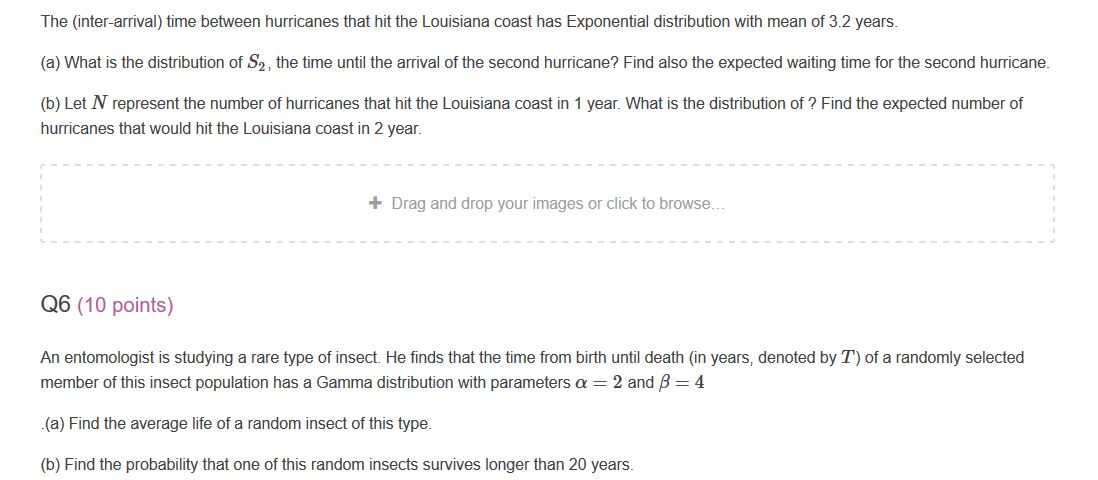 The (inter-arrival) time between hurricanes that hit the Louisiana coast has Exponential distribution with mean of 3.2 years.

(a) What is the distribution of $S_2$, the time until the arrival of the second hurricane? Find also the expected waiting time for the second hurricane.

(b) Let $N$ represent the number of hurricanes that hit the Louisiana coast in 1 year. What is the distribution of ? Find the expected number of hurricanes that would hit the Louisiana coast in 2 year.

+ Drag and drop your images or click to browse...

Q6 (10 points)

An entomologist is studying a rare type of insect. He finds that the time from birth until death (in years, denoted by $T$) of a randomly selected member of this insect population has a Gamma distribution with parameters $\alpha = 2$ and $\beta = 4$

.(a) Find the average life of a random insect of this type.

(b) Find the probability that one of this random insects survives longer than 20 years.